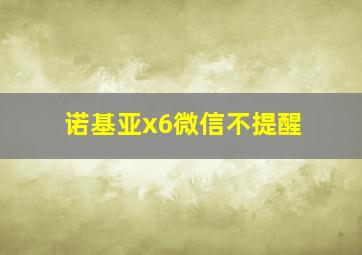 诺基亚x6微信不提醒